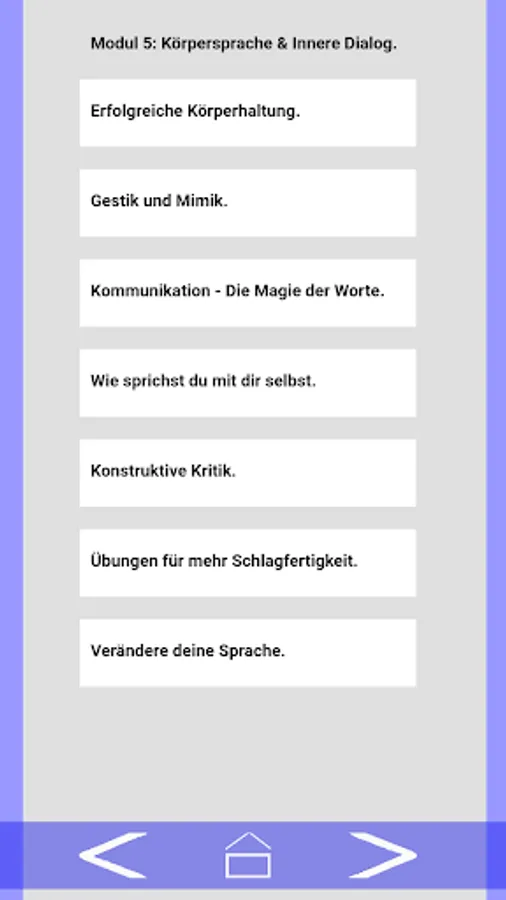 Modul 5: Körpersprache & Innere Dialog.

Erfolgreiche Körperhaltung.

Gestik und Mimik.

Kommunikation - Die Magie der Worte.

Wie sprichst du mit dir selbst.

Konstruktive Kritik.

Übungen für mehr Schlagfertigkeit.

Verändere deine Sprache.